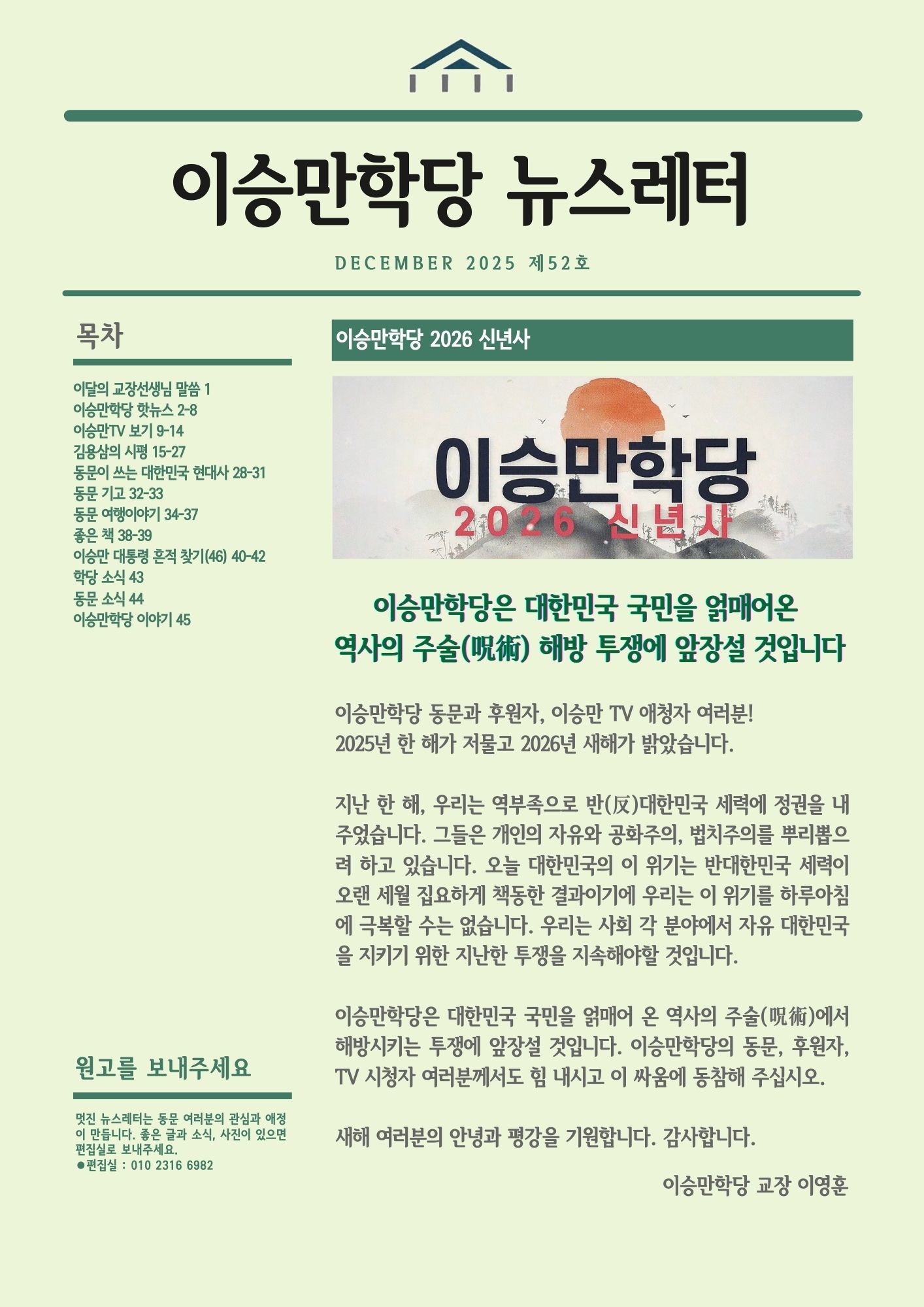 이승만학당 뉴스레터

DECEMBER 2025 제52호

목차

이달의 교장선생님 말씀 1
이승만학당 핫뉴스 2-8
이승만TV 보기 9-14
김용삼의 시평 15-27
동문이 쓰는 대한민국 현대사 28-31
동문 기고 32-33
동문 여행이야기 34-37
좋은 책 38-39
이승만 대통령 흔적 찾기(46) 40-42
학당 소식 43
동문 소식 44
이승만학당 이야기 45

원고를 보내주세요

멋진 뉴스레터는 동문 여러분의 관심과 애정이 만듭니다. 좋은 글과 소식, 사진이 있으면 편집실로 보내주세요.
●편집실 : 010 2316 6982

이승만학당 2026 신년사

이승만학당
2026 신년사

이승만학당은 대한민국 국민을 얽매어온
역사의 주술(呪術) 해방 투쟁에 앞장설 것입니다

이승만학당 동문과 후원자, 이승만 TV 애청자 여러분!
2025년 한 해가 저물고 2026년 새해가 밝았습니다.

지난 한 해, 우리는 역부족으로 반(反)대한민국 세력에 정권을 내주었습니다. 그들은 개인의 자유와 공화주의, 법치주의를 뿌리뽑으려 하고 있습니다. 오늘 대한민국의 이 위기는 반대한민국 세력이 오랜 세월 집요하게 책동한 결과이기에 우리는 이 위기를 하루아침에 극복할 수는 없습니다. 우리는 사회 각 분야에서 자유 대한민국을 지키기 위한 지난한 투쟁을 지속해야할 것입니다.

이승만학당은 대한민국 국민을 얽매어 온 역사의 주술(呪術)에서 해방시키는 투쟁에 앞장설 것입니다. 이승만학당의 동문, 후원자, TV 시청자 여러분께서도 힘 내시고 이 싸움에 동참해 주십시오.

새해 여러분의 안녕과 평강을 기원합니다. 감사합니다.

이승만학당 교장 이영훈